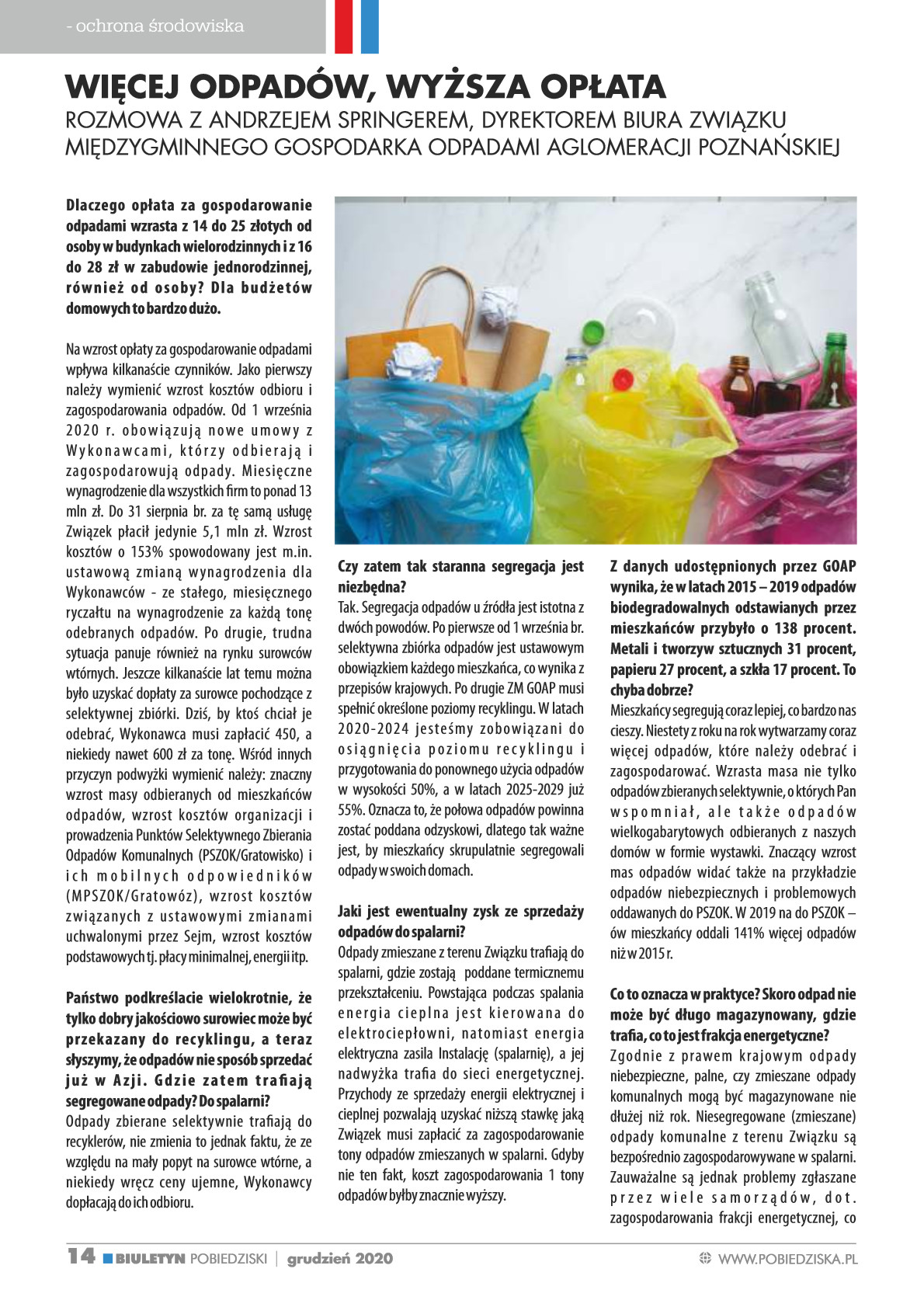 - ochrona środowiska

WIĘCEJ ODPADÓW, WYŻSZA OPŁATA

ROZMOWA Z ANDRZEJEM SPRINGEREM, DYREKTOREM BIURA ZWIĄZKU MIĘDZYGMINNEGO GOSPODARKA ODPADAMI AGLOMERACJI POZNAŃSKIEJ

Dlaczego opłata za gospodarowanie odpadami wzrasta z 14 do 25 złotych od osoby w budynkach wielorodzinnych i z 16 do 28 zł w zabudowie jednorodzinnej, również od osoby? Dla budżetów domowych to bardzo dużo.

Na wzrost opłaty za gospodarowanie odpadami wpływa kilkanaście czynników. Jako pierwszy należy wymienić wzrost kosztów odbioru i zagospodarowania odpadów. Od 1 września 2020 r. obowiązują nowe umowy z Wykonawcami, którzy odbierają i zagospodarowują odpady. Miesięczne wynagrodzenie dla wszystkich firm to ponad 13 mln zł. Do 31 sierpnia br. za tę samą usługę Związek płacił jedynie 5,1 mln zł. Wzrost kosztów o 153% spowodowany jest m.in. ustawową zmianą wynagrodzenia dla Wykonawców - ze stałego, miesięcznego ryczałtu na wynagrodzenie za każdą tonę odebranych odpadów. Po drugie, trudna sytuacja panuje również na rynku surowców wtórnych. Jeszcze kilkanaście lat temu można było uzyskać dopłaty za surowce pochodzące z selektywnej zbiórki. Dziś, by ktoś chciał je odebrać, Wykonawca musi zapłacić 450, a niekiedy nawet 600 zł za tonę. Wśród innych przyczyn podwyżki wymienić należy: znaczny wzrost masy odbieranych od mieszkańców odpadów, wzrost kosztów organizacji i prowadzenia Punktów Selektywnego Zbierania Odpadów Komunalnych (PSZOK/Gratowisko) i ich mobilnych odpowiedników (MPSZOK/Gratowóz), wzrost kosztów związanych z ustawowymi zmianami uchwalonymi przez Sejm, wzrost kosztów podstawowych tj. płacy minimalnej, energii itp.

Państwo podkreślacie wielokrotnie, że tylko dobry jakościowo surowiec może być przekazany do recyklingu, a teraz słyszymy, że odpadów nie sposób sprzedać już w Azji. Gdzie zatem trafiają segregowane odpady? Do spalarni?
Odpady zbierane selektywnie trafiają do recyklerów, nie zmienia to jednak faktu, że ze względu na mały popyt na surowce wtórne, a niekiedy wręcz ceny ujemne, Wykonawcy dopłacają do ich odbioru.

Czy zatem tak staranna segregacja jest niezbędna?
Tak. Segregacja odpadów u źródła jest istotna z dwóch powodów. Po pierwsze od 1 września br. selektywna zbiórka odpadów jest ustawowym obowiązkiem każdego mieszkańca, co wynika z przepisów krajowych. Po drugie ZM GOAP musi spełnić określone poziomy recyklingu. W latach 2020-2024 jesteśmy zobowiązani do osiągnięcia poziomu recyklingu i przygotowania do ponownego użycia odpadów w wysokości 50%, a w latach 2025-2029 już 55%. Oznacza to, że połowa odpadów powinna zostać poddana odzyskowi, dlatego tak ważne jest, by mieszkańcy skrupulatnie segregowali odpady w swoich domach.

Jaki jest ewentualny zysk ze sprzedaży odpadów do spalarni?
Odpady zmieszane z terenu Związku trafiają do spalarni, gdzie zostają poddane termicznemu przekształceniu. Powstająca podczas spalania energia cieplna jest kierowana do elektrociepłowni, natomiast energia elektryczna zasila Instalację (spalarnię), a jej nadwyżka trafia do sieci energetycznej. Przychody ze sprzedaży energii elektrycznej i cieplnej pozwalają uzyskać niższą stawkę jaką Związek musi zapłacić za zagospodarowanie tony odpadów zmieszanych w spalarni. Gdyby nie ten fakt, koszt zagospodarowania 1 tony odpadów byłby znacznie wyższy.

Z danych udostępnionych przez GOAP wynika, że w latach 2015 – 2019 odpadów biodegradowalnych odstawianych przez mieszkańców przybyło o 138 procent. Metali i tworzyw sztucznych 31 procent, papieru 27 procent, a szkła 17 procent. To chyba dobrze?
Mieszkańcy segregują coraz lepiej, co bardzo nas cieszy. Niestety z roku na rok wytwarzamy coraz więcej odpadów, które należy odebrać i zagospodarować. Wzrasta masa nie tylko odpadów zbieranych selektywnie, o których Pan wspomniał, ale także odpadów wielkogabarytowych odbieranych z naszych domów w formie wystawki. Znaczący wzrost mas odpadów widać także na przykładzie odpadów niebezpiecznych i problemowych oddawanych do PSZOK. W 2019 na do PSZOK – ów mieszkańcy oddali 141% więcej odpadów niż w 2015 r.

Co to oznacza w praktyce? Skoro odpad nie może być długo magazynowany, gdzie trafia, co to jest frakcja energetyczne?
Zgodnie z prawem krajowym odpady niebezpieczne, palne, czy zmieszane odpady komunalnych mogą być magazynowane nie dłużej niż rok. Niesegregowane (zmieszane) odpady komunalne z terenu Związku są bezpośrednio zagospodarowywane w spalarni. Zauważalne są jednak problemy zgłaszane przez wiele samorządów, dot. zagospodarowania frakcji energetycznej, co

14 BIULETYN POBIEDZISKI | grudzień 2020
WWW.POBIEDZISKA.PL